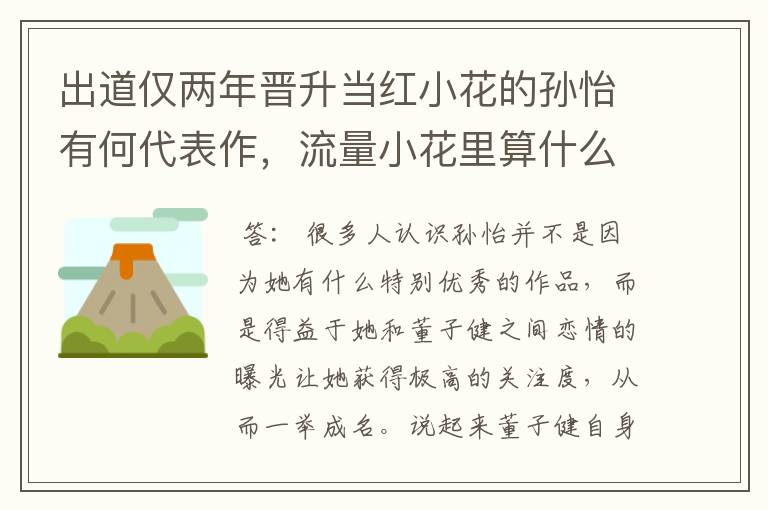 出道仅两年晋升当红小花的孙怡有何代表作，流量小花里算什么

答： 很多人认识孙怡并不是因为她有什么特别优秀的作品，而是得益于她和董子健之间恋情的曝光让她获得极高的关注度，从而一举成名。说起来董子健自身